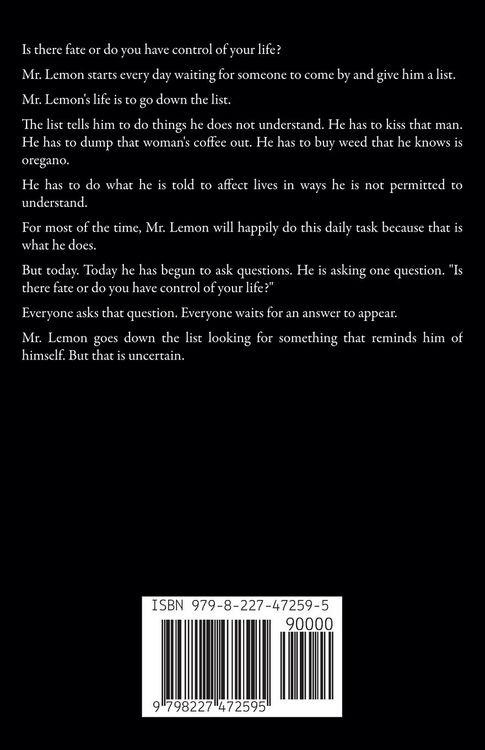 Is there fate or do you have control of your life?

Mr. Lemon starts every day waiting for someone to come by and give him a list.

Mr. Lemon's life is to go down the list.

The list tells him to do things he does not understand. He has to kiss that man. He has to dump that woman's coffee out. He has to buy weed that he knows is oregano.

He has to do what he is told to affect lives in ways he is not permitted to understand.

For most of the time, Mr. Lemon will happily do this daily task because that is what he does.

But today. Today he has begun to ask questions. He is asking one question. "Is there fate or do you have control of your life?"

Everyone asks that question. Everyone waits for an answer to appear.

Mr. Lemon goes down the list looking for something that reminds him of himself. But that is uncertain.

ISBN 979-8-227-47259-5

90000

9 798227 472595